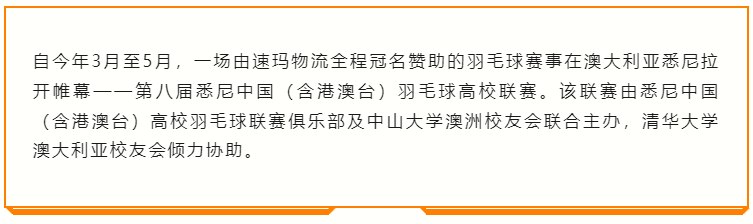 自今年3月至5月，一场由速玛物流全程冠名赞助的羽毛球赛事在澳大利亚悉尼拉开帷幕——第八届悉尼中国（含港澳台）羽毛球高校联赛。该联赛由悉尼中国（含港澳台）高校羽毛球联赛俱乐部及中山大学澳洲校友会联合主办，清华大学澳大利亚校友会倾力协助。